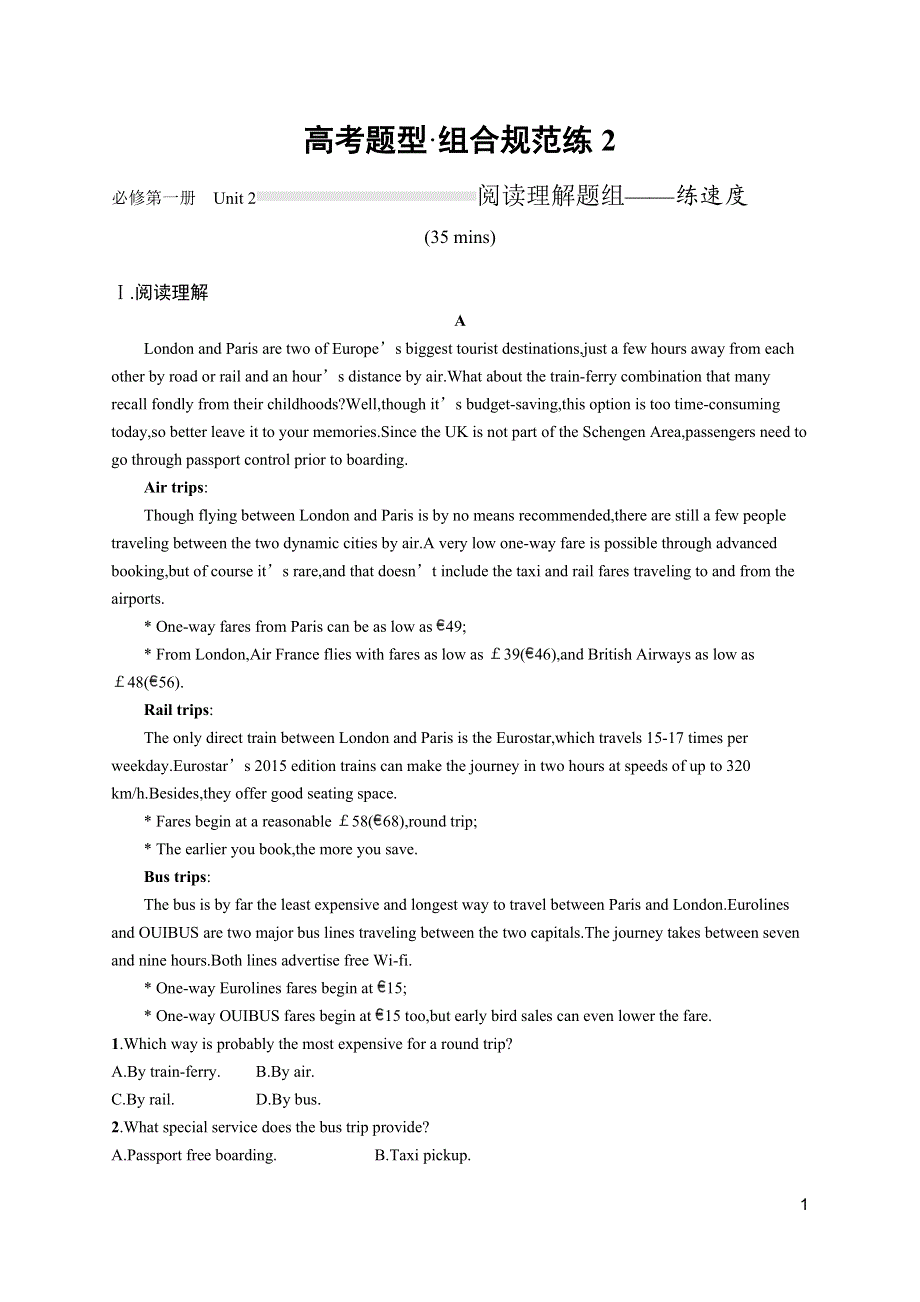 高考题型·组合规范练 2

必修第一册 Unit 2 阅读理解题组——练速度

(35 mins)

Ⅰ.阅读理解

A

London and Paris are two of Europe’s biggest tourist destinations,just a few hours away from each other by road or rail and an hour’s distance by air.What about the train-ferry combination that many recall fondly from their childhoods?Well,though it’s budget-saving,this option is too time-consuming today,so better leave it to your memories.Since the UK is not part of the Schengen Area,passengers need to go through passport control prior to boarding.

Air trips:

Though flying between London and Paris is by no means recommended,there are still a few people traveling between the two dynamic cities by air.A very low one-way fare is possible through advanced booking,but of course it’s rare,and that doesn’t include the taxi and rail fares traveling to and from the airports.

* One-way fares from Paris can be as low as €49;

* From London,Air France flies with fares as low as ￡39(€46),and British Airways as low as ￡48(€56).

Rail trips:

The only direct train between London and Paris is the Eurostar,which travels 15-17 times per weekday.Eurostar’s 2015 edition trains can make the journey in two hours at speeds of up to 320 km/h.Besides,they offer good seating space.

* Fares begin at a reasonable ￡58(€68),round trip;

* The earlier you book,the more you save.

Bus trips:

The bus is by far the least expensive and longest way to travel between Paris and London.Eurolines and OUIBUS are two major bus lines traveling between the two capitals.The journey takes between seven and nine hours.Both lines advertise free Wi-fi.

* One-way Eurolines fares begin at €15;

* One-way OUIBUS fares begin at €15 too,but early bird sales can even lower the fare.

1.Which way is probably the most expensive for a round trip?

A.By train-ferry. B.By air.

C.By rail. D.By bus.

2.What special service does the bus trip provide?

A.Passport free boarding. B.Taxi pickup.

1